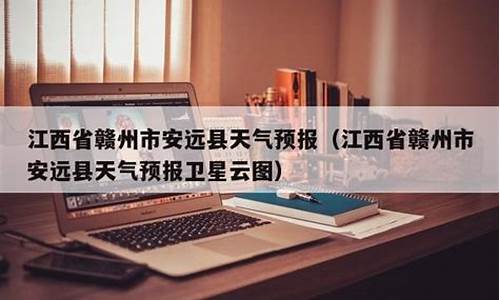 江西省赣州市安远县天气预报（江西省赣州市安远县天气预报卫星云图）